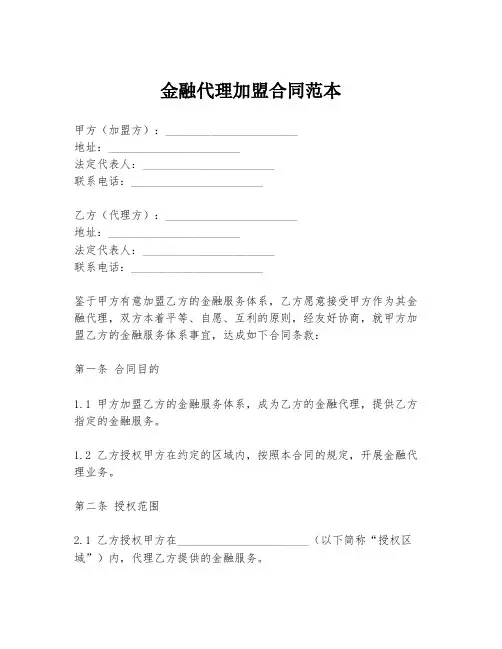 金融代理加盟合同范本

甲方（加盟方）：______________________
地址：______________________
法定代表人：______________________
联系电话：______________________

乙方（代理方）：______________________
地址：______________________
法定代表人：______________________
联系电话：______________________

鉴于甲方有意加盟乙方的金融服务体系，乙方愿意接受甲方作为其金融代理，双方本着平等、自愿、互利的原则，经友好协商，就甲方加盟乙方的金融服务体系事宜，达成如下合同条款：

第一条 合同目的

1.1 甲方加盟乙方的金融服务体系，成为乙方的金融代理，提供乙方指定的金融服务。

1.2 乙方授权甲方在约定的区域内，按照本合同的规定，开展金融代理业务。

第二条 授权范围

2.1 乙方授权甲方在______________________（以下简称“授权区域”）内，代理乙方提供的金融服务。